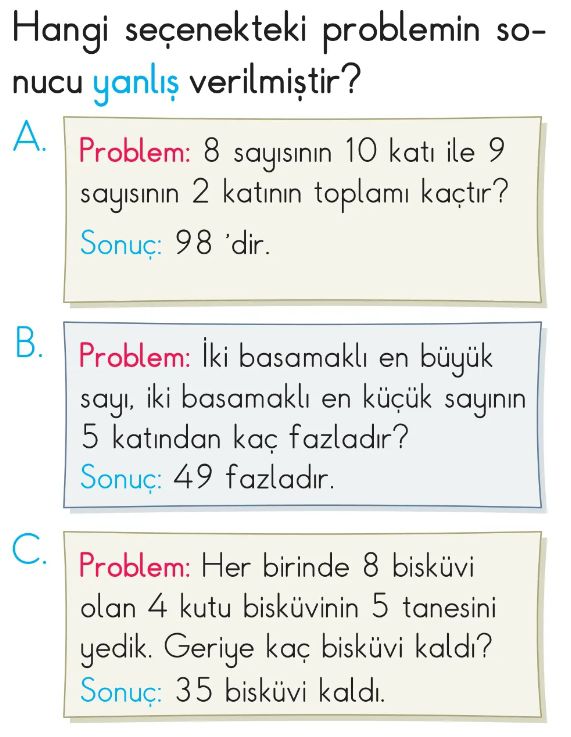 Hangi seçenekteki problemin sonucu yanlış verilmiştir?

A. Problem: 8 sayısının 10 katı ile 9 sayısının 2 katının toplamı kaçtır?
Sonuç: 98 'dir.

B. Problem: İki basamaklı en büyük sayı, iki basamaklı en küçük sayının 5 katından kaç fazladır?
Sonuç: 49 fazladır.

C. Problem: Her birinde 8 bisküvi olan 4 kutu bisküvinin 5 tanesini yedik. Geriye kaç bisküvi kaldı?
Sonuç: 35 bisküvi kaldı.